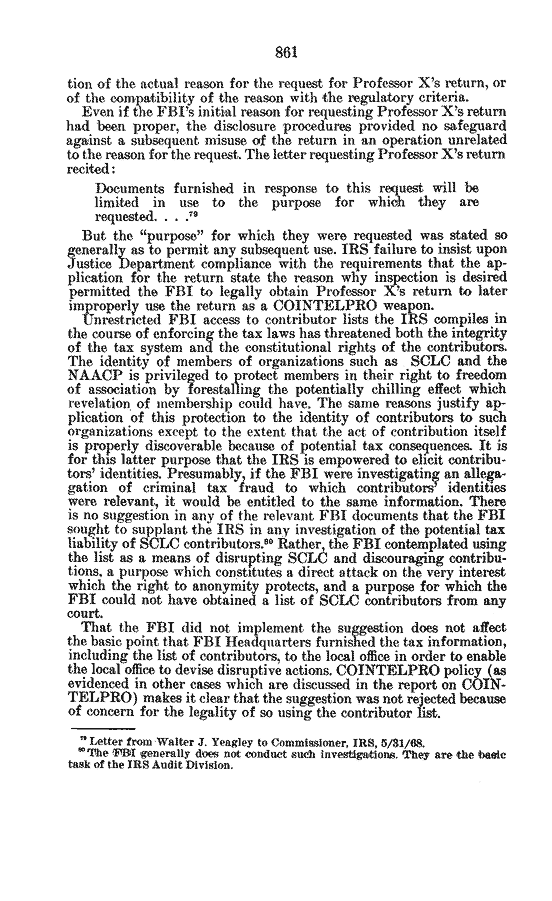 861

tion of the actual reason for the request for Professor X's return, or of the compatibility of the reason with the regulatory criteria.

Even if the FBI's initial reason for requesting Professor X's return had been proper, the disclosure procedures provided no safeguard against a subsequent misuse of the return in an operation unrelated to the reason for the request. The letter requesting Professor X's return recited:

Documents furnished in response to this request will be limited in use to the purpose for which they are requested. . . .$^{79}$

But the "purpose" for which they were requested was stated so generally as to permit any subsequent use. IRS failure to insist upon Justice Department compliance with the requirements that the application for the return state the reason why inspection is desired permitted the FBI to legally obtain Professor X's return to later improperly use the return as a COINTELPRO weapon.

Unrestricted FBI access to contributor lists the IRS compiles in the course of enforcing the tax laws has threatened both the integrity of the tax system and the constitutional rights of the contributors. The identity of members of organizations such as SCLC and the NAACP is privileged to protect members in their right to freedom of association by forestalling the potentially chilling effect which revelation of membership could have. The same reasons justify application of this protection to the identity of contributors to such organizations except to the extent that the act of contribution itself is properly discoverable because of potential tax consequences. It is for this latter purpose that the IRS is empowered to elicit contributors' identities. Presumably, if the FBI were investigating an allegation of criminal tax fraud to which contributors' identities were relevant, it would be entitled to the same information. There is no suggestion in any of the relevant FBI documents that the FBI sought to supplant the IRS in any investigation of the potential tax liability of SCLC contributors.$^{80}$ Rather, the FBI contemplated using the list as a means of disrupting SCLC and discouraging contributions, a purpose which constitutes a direct attack on the very interest which the right to anonymity protects, and a purpose for which the FBI could not have obtained a list of SCLC contributors from any court.

That the FBI did not implement the suggestion does not affect the basic point that FBI Headquarters furnished the tax information, including the list of contributors, to the local office in order to enable the local office to devise disruptive actions. COINTELPRO policy (as evidenced in other cases which are discussed in the report on COINTELPRO) makes it clear that the suggestion was not rejected because of concern for the legality of so using the contributor list.

$^{79}$ Letter from Walter J. Yeagley to Commissioner, IRS, 5/31/68.
$^{80}$ The FBI generally does not conduct such investigations. They are the basic task of the IRS Audit Division.